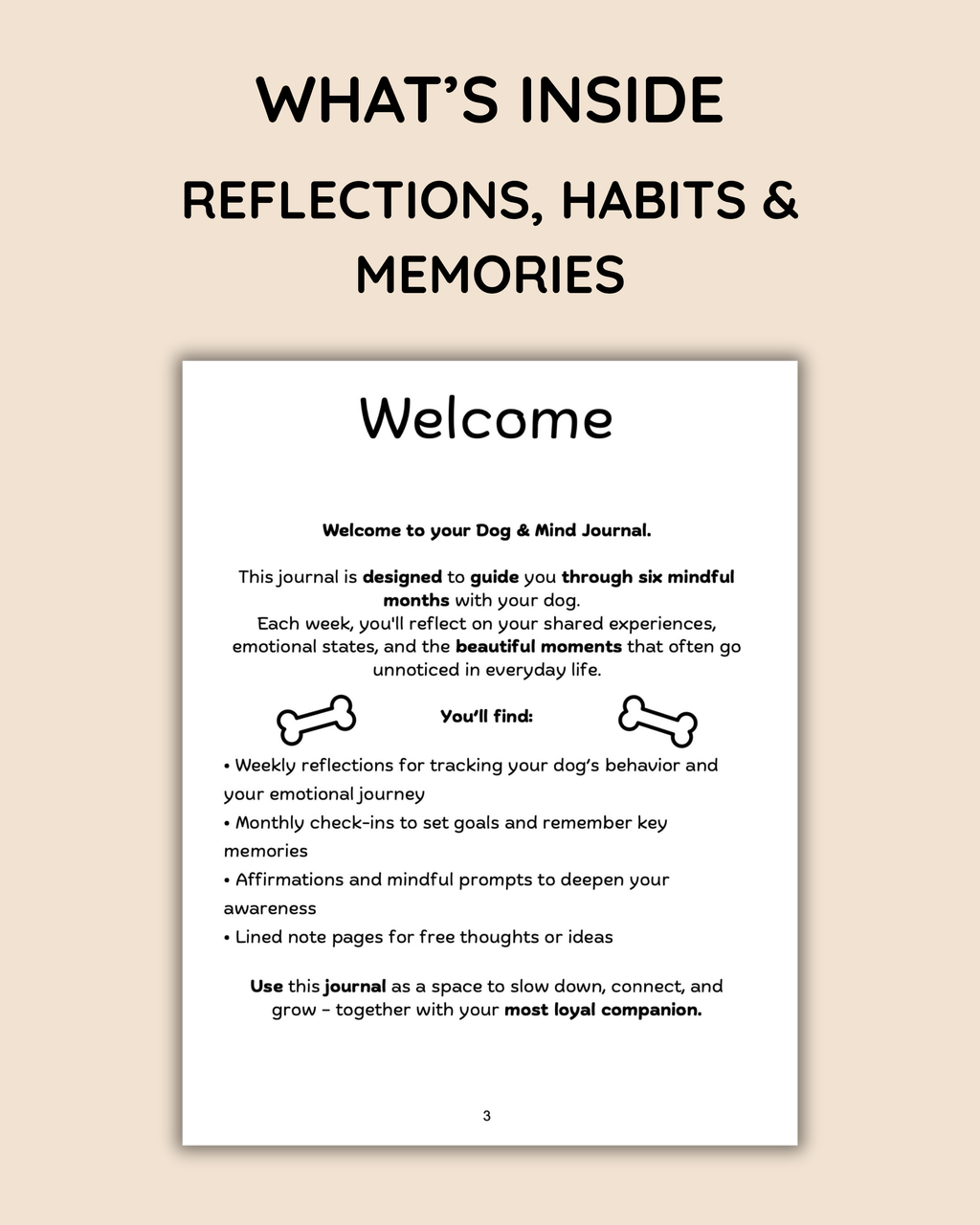 WHAT'S INSIDE

REFLECTIONS, HABITS & MEMORIES

Welcome

Welcome to your Dog & Mind Journal.

This journal is designed to guide you through six mindful months with your dog.
Each week, you'll reflect on your shared experiences, emotional states, and the beautiful moments that often go unnoticed in everyday life.

You'll find:

• Weekly reflections for tracking your dog's behavior and your emotional journey
• Monthly check-ins to set goals and remember key memories
• Affirmations and mindful prompts to deepen your awareness
• Lined note pages for free thoughts or ideas

Use this journal as a space to slow down, connect, and grow - together with your most loyal companion.

3